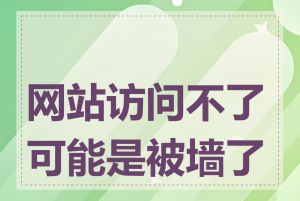 网站访问不了
可能是被墙了